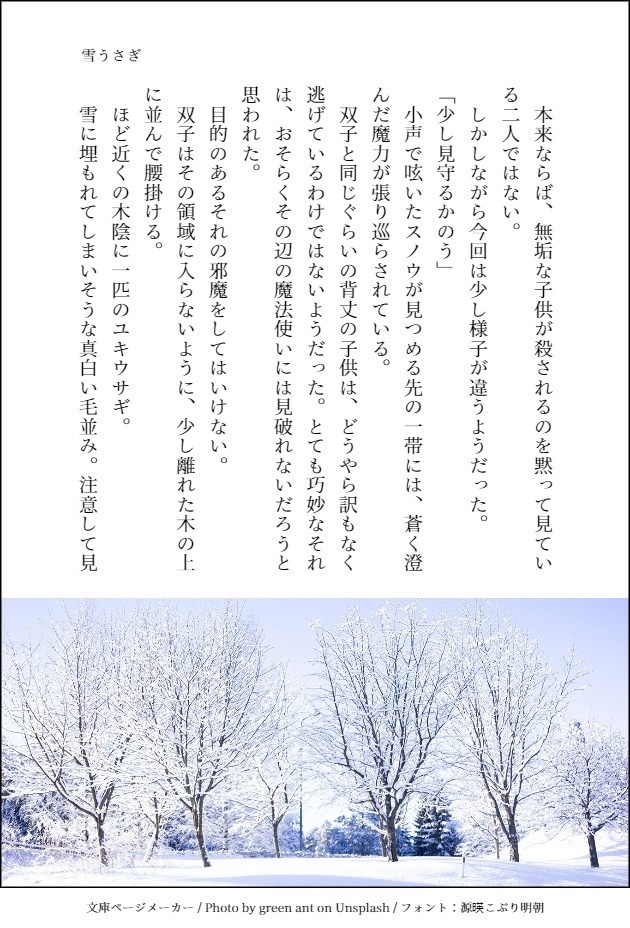 雪うさぎ

本来ならば、無垢な子供が殺されるのを黙って見ている二人ではない。
しかしながら今回は少し様子が違うようだった。
「少し見守るかのう」
小声で呟いたスノウが見つめる先の一帯には、蒼く澄んだ魔力が張り巡らされている。
双子と同じぐらいの背丈の子供は、どうやら訳もなく逃げているわけではないようだった。とても巧妙なそれは、おそらくその辺の魔法使いには見破れないだろうと思われた。
目的のあるそれの邪魔をしてはいけない。
双子はその領域に入らないように、少し離れた木の上に並んで腰掛ける。
ほど近くの木陰に一匹のユキウサギ。
雪に埋もれてしまいそうな真白い毛並み。注意して見

文庫ページメーカー / Photo by green ant on Unsplash / フォント：源暎こぶり明朝